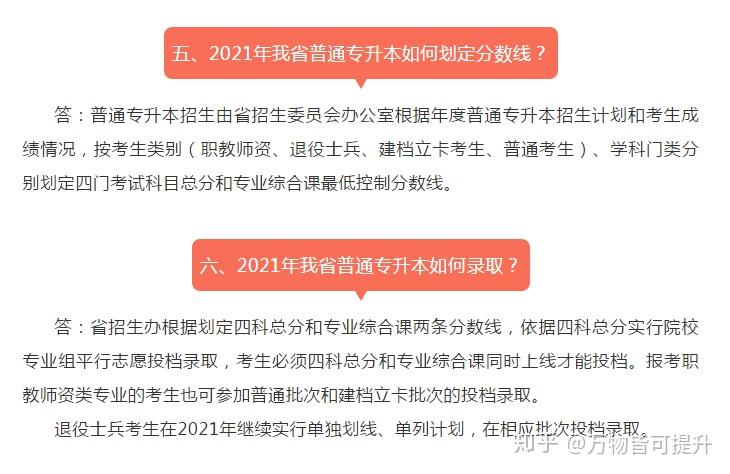 五、2021年我省普通专升本如何划定分数线？

答：普通专升本招生由省招生委员会办公室根据年度普通专升本招生计划和考生成绩情况，按考生类别（职教师资、退役士兵、建档立卡考生、普通考生）、学科门类分别划定四门考试科目总分和专业综合课最低控制分数线。

六、2021年我省普通专升本如何录取？

答：省招生办根据划定四科总分和专业综合课两条分数线，依据四科总分实行院校专业组平行志愿投档录取，考生必须四科总分和专业综合课同时上线才能投档。报考职教师资类专业的考生也可参加普通批次和建档立卡批次的投档录取。

退役士兵考生在2021年继续实行单独划线、单列计划，在相应批次投档录取。

知乎 @万物皆可提升